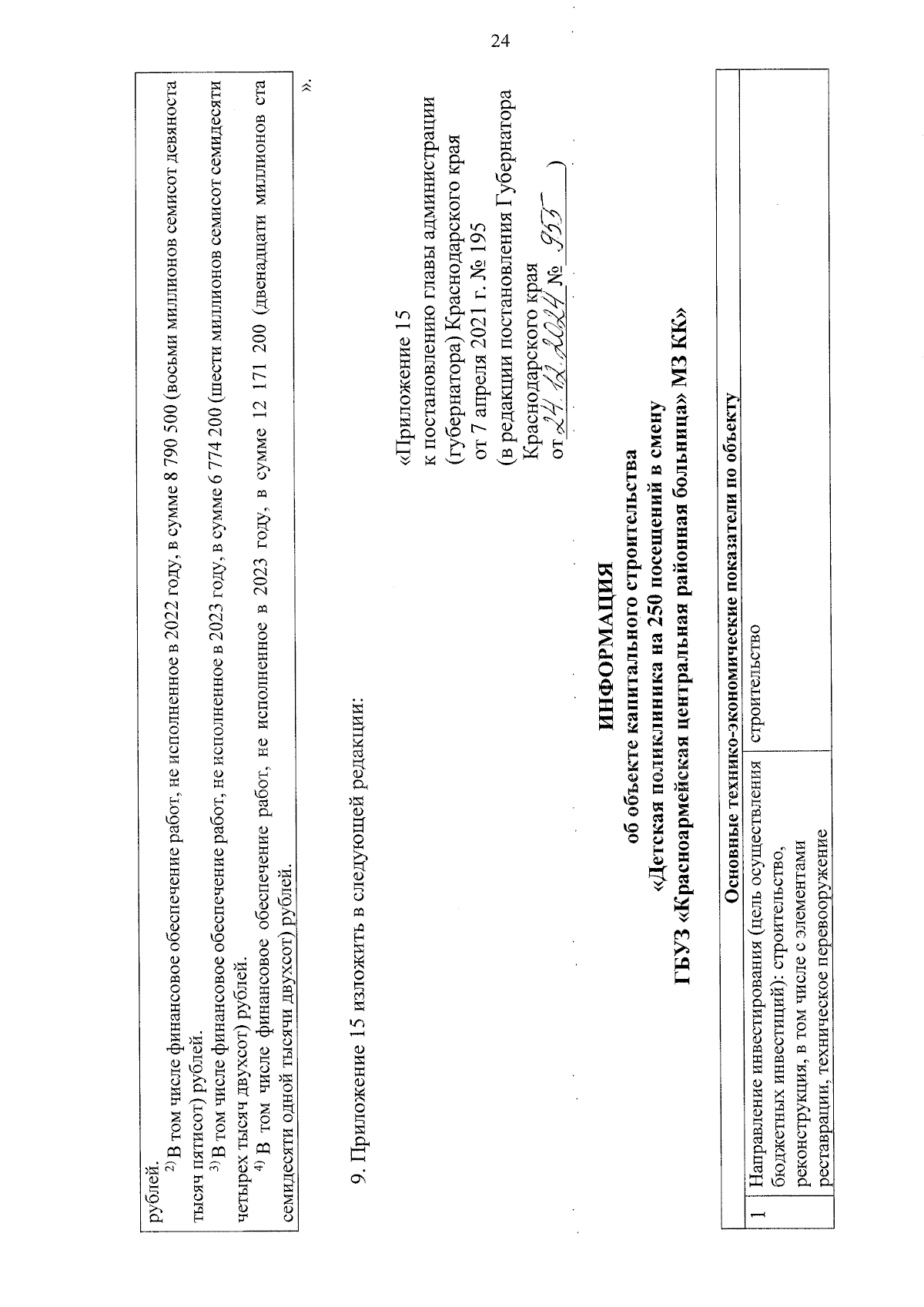 24

рублей.

$^{2)}$ В том числе финансовое обеспечение работ, не исполненное в 2022 году, в сумме 8 790 500 (восьми миллионов семисот девяноста тысяч пятисот) рублей.

$^{3)}$ В том числе финансовое обеспечение работ, не исполненное в 2023 году, в сумме 6 774 200 (шести миллионов семисот семидесяти четырех тысяч двухсот) рублей.

$^{4)}$ В том числе финансовое обеспечение работ, не исполненное в 2023 году, в сумме 12 171 200 (двенадцати миллионов ста семидесяти одной тысячи двухсот) рублей.

».

9. Приложение 15 изложить в следующей редакции:

«Приложение 15
к постановлению главы администрации (губернатора) Краснодарского края
от 7 апреля 2021 г. № 195
(в редакции постановления Губернатора Краснодарского края
от 24.12.2024 № 955 )

ИНФОРМАЦИЯ
об объекте капитального строительства
«Детская поликлиника на 250 посещений в смену
ГБУЗ «Красноармейская центральная районная больница» МЗ КК»

| Основные технико-экономические показатели по объекту | | |
|---|---|---|
| 1 | Направление инвестирования (цель осуществления бюджетных инвестиций): строительство, реконструкция, в том числе с элементами реставрации, техническое перевооружение | строительство |